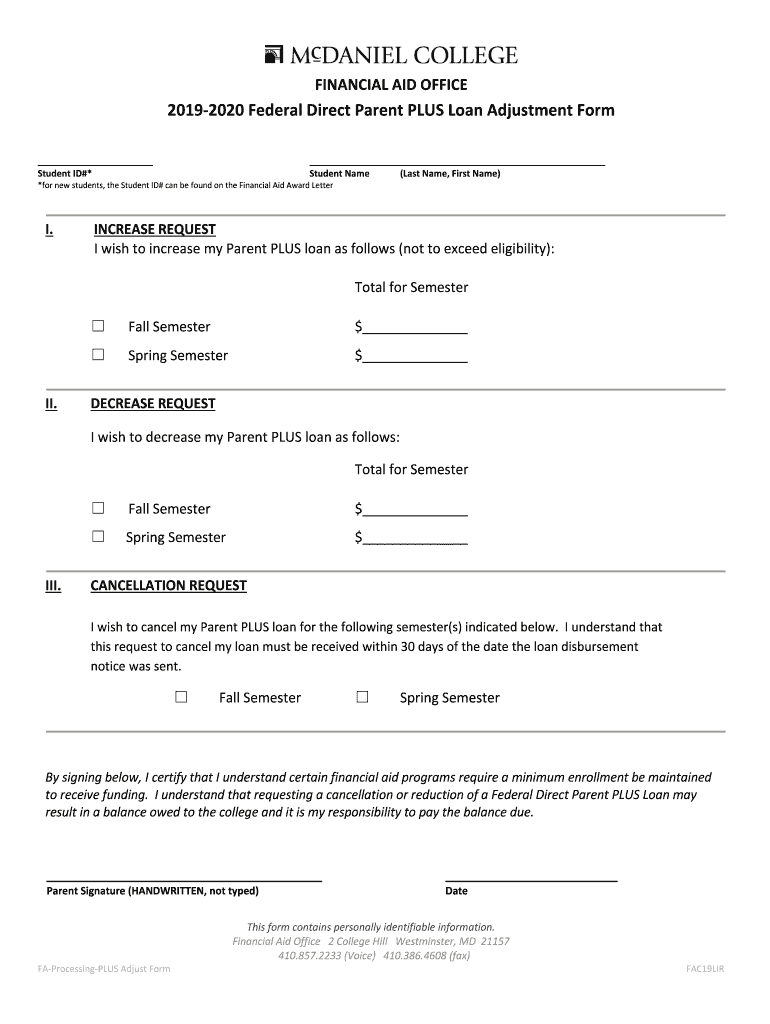 McDANIEL COLLEGE

FINANCIAL AID OFFICE

2019-2020 Federal Direct Parent PLUS Loan Adjustment Form

Student ID#* Student Name (Last Name, First Name)
*for new students, the Student ID# can be found on the Financial Aid Award Letter

I. INCREASE REQUEST
I wish to increase my Parent PLUS loan as follows (not to exceed eligibility):

Total for Semester

☐ Fall Semester $______________
☐ Spring Semester $______________

II. DECREASE REQUEST

I wish to decrease my Parent PLUS loan as follows:

Total for Semester

☐ Fall Semester $______________
☐ Spring Semester $______________

III. CANCELLATION REQUEST

I wish to cancel my Parent PLUS loan for the following semester(s) indicated below. I understand that this request to cancel my loan must be received within 30 days of the date the loan disbursement notice was sent.

☐ Fall Semester ☐ Spring Semester

By signing below, I certify that I understand certain financial aid programs require a minimum enrollment be maintained to receive funding. I understand that requesting a cancellation or reduction of a Federal Direct Parent PLUS Loan may result in a balance owed to the college and it is my responsibility to pay the balance due.

Parent Signature (HANDWRITTEN, not typed) Date

This form contains personally identifiable information.
Financial Aid Office 2 College Hill Westminster, MD 21157
410.857.2233 (Voice) 410.386.4608 (fax)

FA-Processing-PLUS Adjust Form FAC19LIR